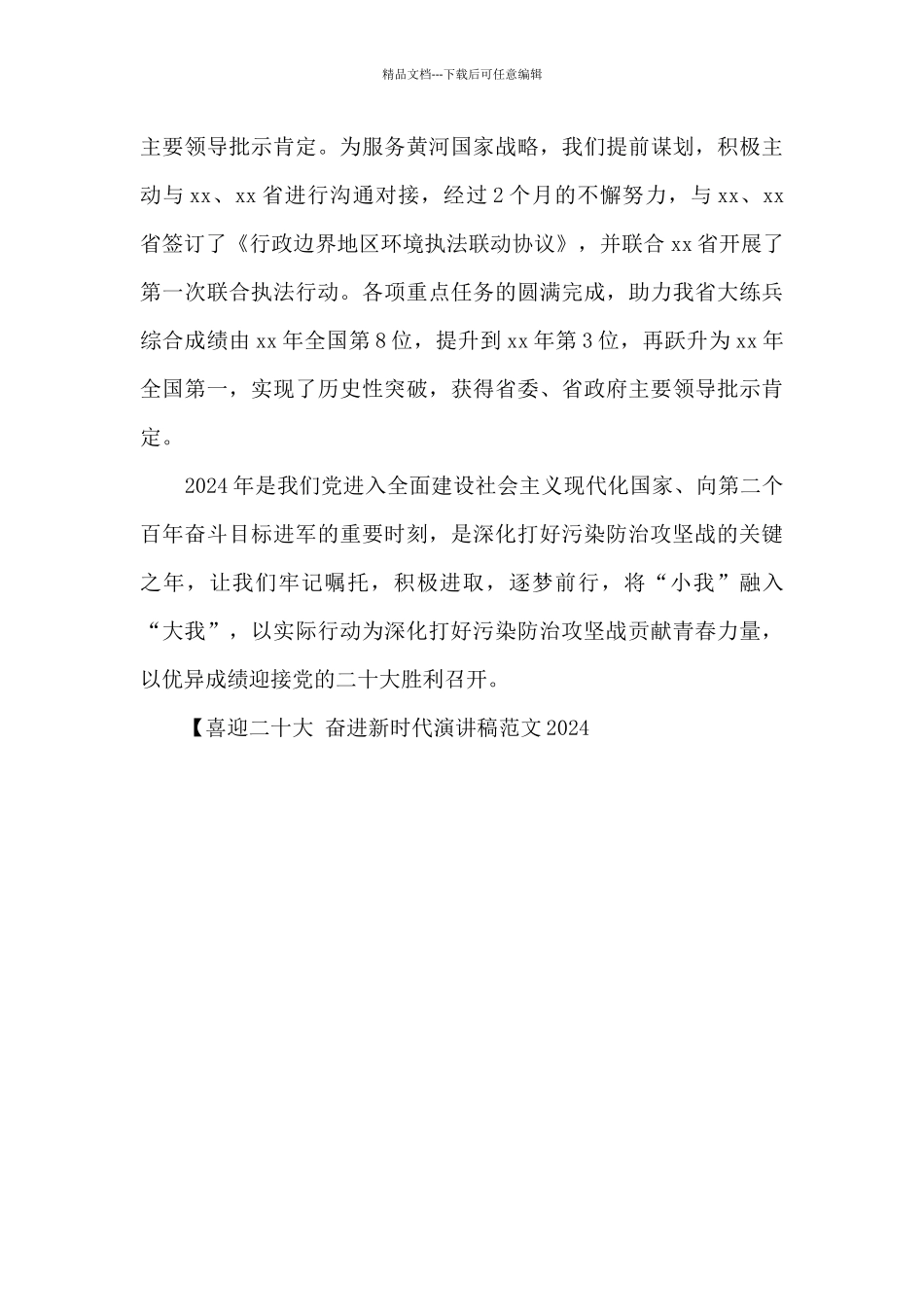 精品文档---下载后可任意编辑

主要领导批示肯定。为服务黄河国家战略，我们提前谋划，积极主动与 xx、xx 省进行沟通对接，经过 2 个月的不懈努力，与 xx、xx 省签订了《行政边界地区环境执法联动协议》，并联合 xx 省开展了第一次联合执法行动。各项重点任务的圆满完成，助力我省大练兵综合成绩由 xx 年全国第 8 位，提升到 xx 年第 3 位，再跃升为 xx 年全国第一，实现了历史性突破，获得省委、省政府主要领导批示肯定。

2024 年是我们党进入全面建设社会主义现代化国家、向第二个百年奋斗目标进军的重要时刻，是深化打好污染防治攻坚战的关键之年，让我们牢记嘱托，积极进取，逐梦前行，将“小我”融入“大我”，以实际行动为深化打好污染防治攻坚战贡献青春力量，以优异成绩迎接党的二十大胜利召开。

【喜迎二十大 奋进新时代演讲稿范文 2024